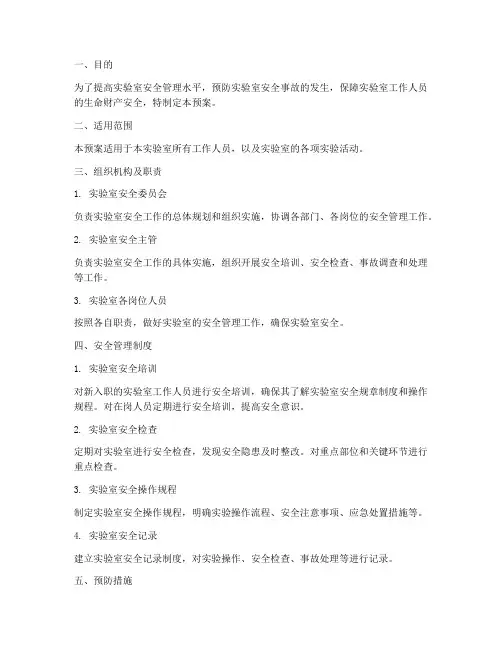 一、目的

为了提高实验室安全管理水平，预防实验室安全事故的发生，保障实验室工作人员的生命财产安全，特制定本预案。

二、适用范围

本预案适用于本实验室所有工作人员，以及实验室的各项实验活动。

三、组织机构及职责

1. 实验室安全委员会

负责实验室安全工作的总体规划和组织实施，协调各部门、各岗位的安全管理工作。

2. 实验室安全主管

负责实验室安全工作的具体实施，组织开展安全培训、安全检查、事故调查和处理等工作。

3. 实验室各岗位人员

按照各自职责，做好实验室的安全管理工作，确保实验室安全。

四、安全管理制度

1. 实验室安全培训

对新入职的实验室工作人员进行安全培训，确保其了解实验室安全规章制度和操作规程。对在岗人员定期进行安全培训，提高安全意识。

2. 实验室安全检查

定期对实验室进行安全检查，发现安全隐患及时整改。对重点部位和关键环节进行重点检查。

3. 实验室安全操作规程

制定实验室安全操作规程，明确实验操作流程、安全注意事项、应急处置措施等。

4. 实验室安全记录

建立实验室安全记录制度，对实验操作、安全检查、事故处理等进行记录。

五、预防措施